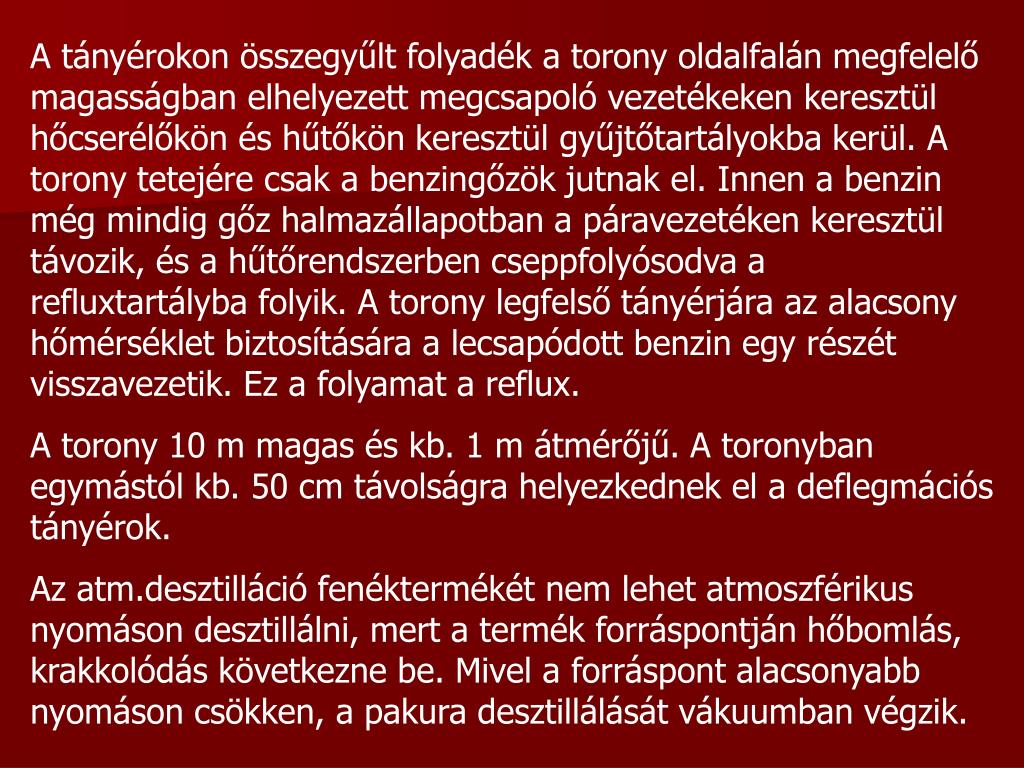 A tányérokon összegyűlt folyadék a torony oldalfalán megfelelő magasságban elhelyezett megcsapoló vezetékeken keresztül hőcserélőkön és hűtőkön keresztül gyűjtőtartályokba kerül. A torony tetejére csak a benzingőzök jutnak el. Innen a benzin még mindig gőz halmazállapotban a páravezetéken keresztül távozik, és a hűtőrendszerben cseppfolyósodva a refluxtartályba folyik. A torony legfelső tányérjára az alacsony hőmérséklet biztosítására a lecsapódott benzin egy részét visszavezetik. Ez a folyamat a reflux.

A torony 10 m magas és kb. 1 m átmérőjű. A toronyban egymástól kb. 50 cm távolságra helyezkednek el a deflegmációs tányérok.

Az atm.desztilláció fenéktermékét nem lehet atmoszférikus nyomáson desztillálni, mert a termék forráspontján hőbomlás, krakkolódás következne be. Mivel a forráspont alacsonyabb nyomáson csökken, a pakura desztillálását vákuumban végzik.